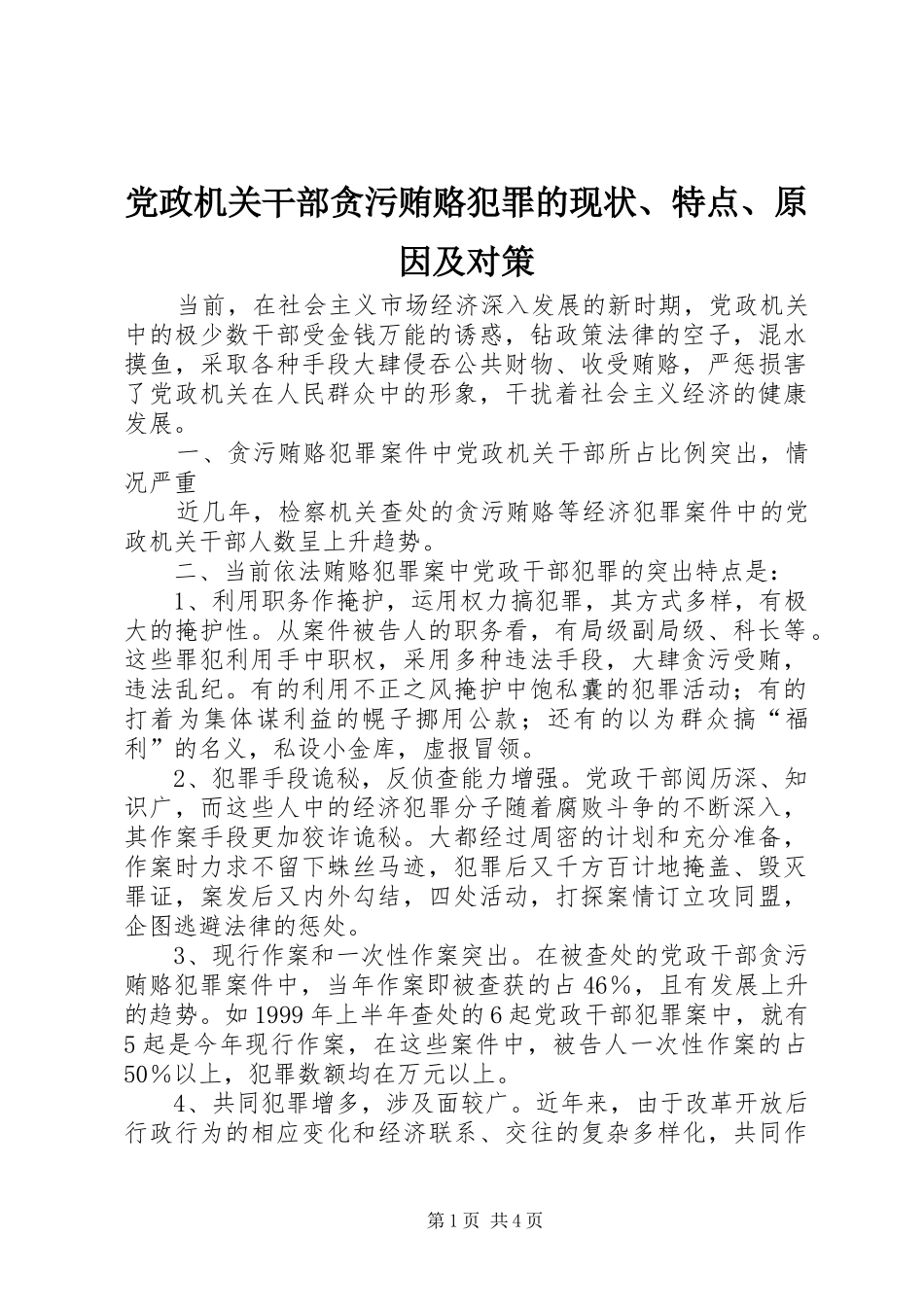 党政机关干部贪污贿赂犯罪的现状、特点、原因及对策

当前，在社会主义市场经济深入发展的新时期，党政机关中的极少数干部受金钱万能的诱惑，钻政策法律的空子，混水摸鱼，采取各种手段大肆侵吞公共财物、收受贿赂，严惩损害了党政机关在人民群众中的形象，干扰着社会主义经济的健康发展。

一、贪污贿赂犯罪案件中党政机关干部所占比例突出，情况严重

近几年，检察机关查处的贪污贿赂等经济犯罪案件中的党政机关干部人数呈上升趋势。

二、当前依法贿赂犯罪案中党政干部犯罪的突出特点是：

1、利用职务作掩护，运用权力搞犯罪，其方式多样，有极大的掩护性。从案件被告人的职务看，有局级副局级、科长等。这些罪犯利用手中职权，采用多种违法手段，大肆贪污受贿，违法乱纪。有的利用不正之风掩护中饱私囊的犯罪活动；有的打着为集体谋利益的幌子挪用公款；还有的以为群众搞“福利”的名义，私设小金库，虚报冒领。

2、犯罪手段诡秘，反侦查能力增强。党政干部阅历深、知识广，而这些人中的经济犯罪分子随着腐败斗争的不断深入，其作案手段更加狡诈诡秘。大都经过周密的计划和充分准备，作案时力求不留下蛛丝马迹，犯罪后又千方百计地掩盖、毁灭罪证，案发后又内外勾结，四处活动，打探案情订立攻同盟，企图逃避法律的惩处。

3、现行作案和一次性作案突出。在被查处的党政干部贪污贿赂犯罪案件中，当年作案即被查获的占46%，且有发展上升的趋势。如1999年上半年查处的6起党政干部犯罪案中，就有5起是今年现行作案，在这些案件中，被告人一次性作案的占50%以上，犯罪数额均在万元以上。

4、共同犯罪增多，涉及面较广。近年来，由于改革开放后行政行为的相应变化和经济联系、交往的复杂多样化，共同作

第1页 共4页